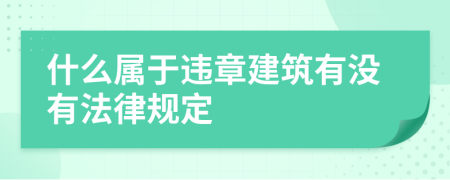 什么属于违章建筑有没有法律规定